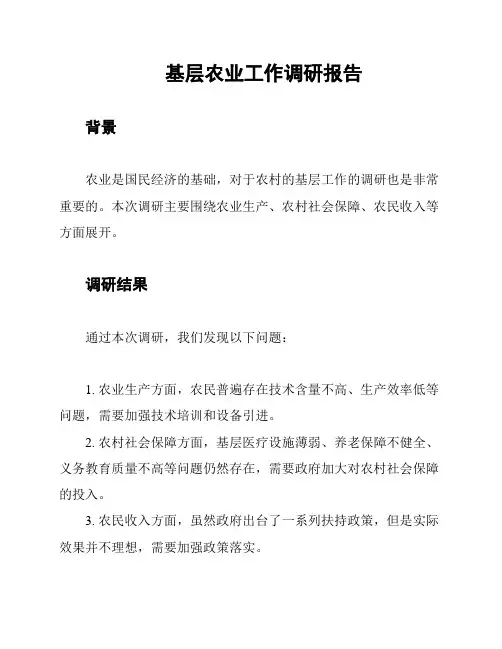 基层农业工作调研报告

背景

农业是国民经济的基础，对于农村的基层工作的调研也是非常重要的。本次调研主要围绕农业生产、农村社会保障、农民收入等方面展开。

调研结果

通过本次调研，我们发现以下问题：

1. 农业生产方面，农民普遍存在技术含量不高、生产效率低等问题，需要加强技术培训和设备引进。

2. 农村社会保障方面，基层医疗设施薄弱、养老保障不健全、义务教育质量不高等问题仍然存在，需要政府加大对农村社会保障的投入。

3. 农民收入方面，虽然政府出台了一系列扶持政策，但是实际效果并不理想，需要加强政策落实。